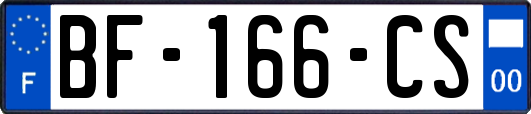 F
BF-166-CS
00